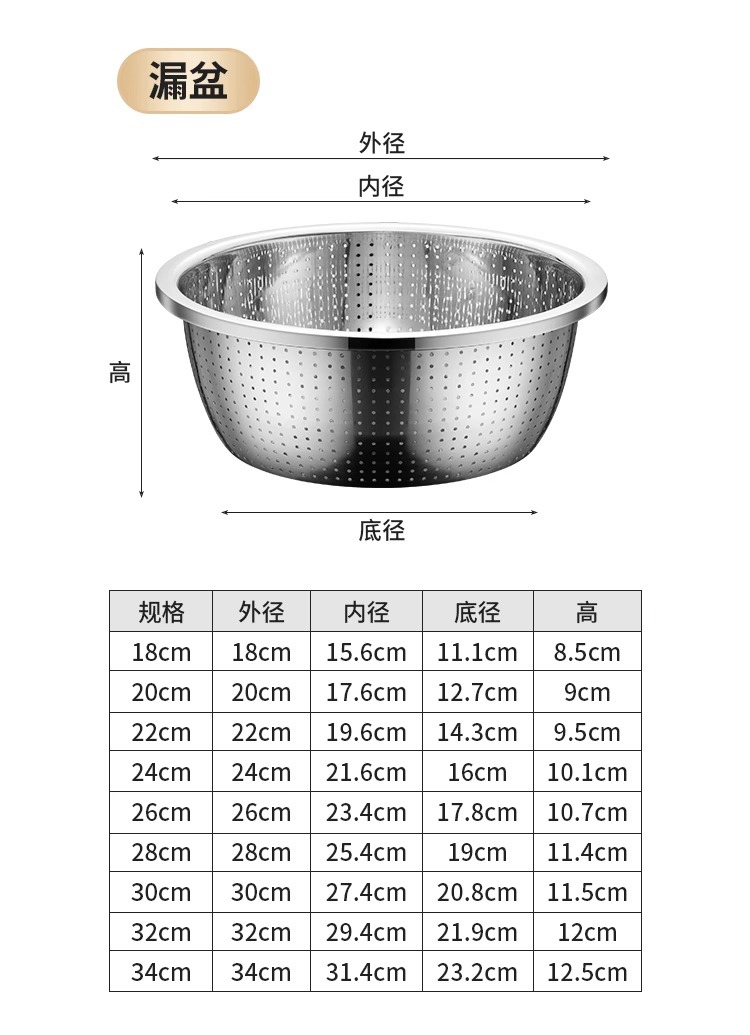 漏盆

外径

内径

高

底径

| 规格 | 外径 | 内径 | 底径 | 高 |
|---|---|---|---|---|
| 18cm | 18cm | 15.6cm | 11.1cm | 8.5cm |
| 20cm | 20cm | 17.6cm | 12.7cm | 9cm |
| 22cm | 22cm | 19.6cm | 14.3cm | 9.5cm |
| 24cm | 24cm | 21.6cm | 16cm | 10.1cm |
| 26cm | 26cm | 23.4cm | 17.8cm | 10.7cm |
| 28cm | 28cm | 25.4cm | 19cm | 11.4cm |
| 30cm | 30cm | 27.4cm | 20.8cm | 11.5cm |
| 32cm | 32cm | 29.4cm | 21.9cm | 12cm |
| 34cm | 34cm | 31.4cm | 23.2cm | 12.5cm |